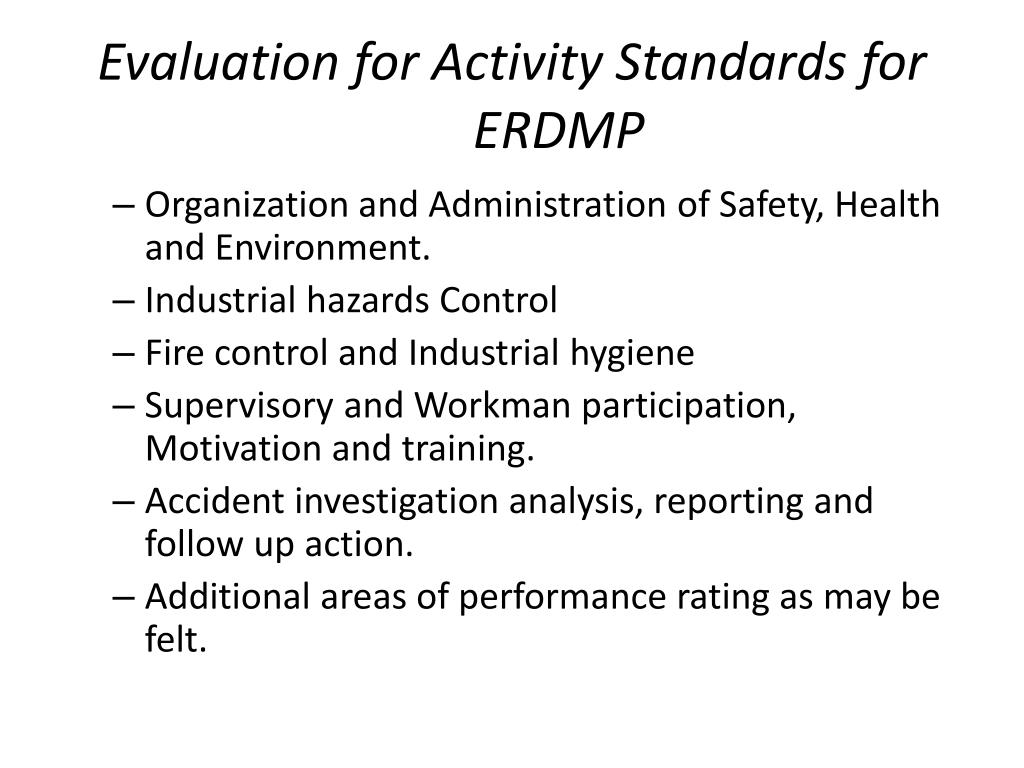 Evaluation for Activity Standards for ERDMP

– Organization and Administration of Safety, Health and Environment.
– Industrial hazards Control
– Fire control and Industrial hygiene
– Supervisory and Workman participation, Motivation and training.
– Accident investigation analysis, reporting and follow up action.
– Additional areas of performance rating as may be felt.